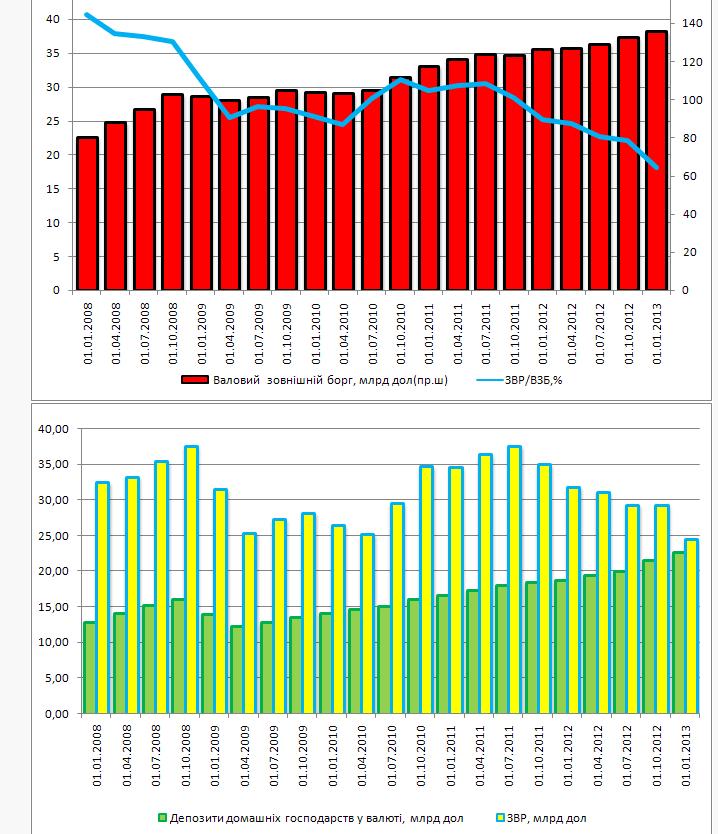 40
35
30
25
20
15
10
5
0

140
120
100
80
60
40
20
0

01.01.2008
01.04.2008
01.07.2008
01.10.2008
01.01.2009
01.04.2009
01.07.2009
01.10.2009
01.01.2010
01.04.2010
01.07.2010
01.10.2010
01.01.2011
01.04.2011
01.07.2011
01.10.2011
01.01.2012
01.04.2012
01.07.2012
01.10.2012
01.01.2013

Валовий зовнішній борг, млрд дол(пр.ш)
ЗВР/ВЗБ,%

40,00
35,00
30,00
25,00
20,00
15,00
10,00
5,00
0,00

01.01.2008
01.04.2008
01.07.2008
01.10.2008
01.01.2009
01.04.2009
01.07.2009
01.10.2009
01.01.2010
01.04.2010
01.07.2010
01.10.2010
01.01.2011
01.04.2011
01.07.2011
01.10.2011
01.01.2012
01.04.2012
01.07.2012
01.10.2012
01.01.2013

Депозити домашніх господарств у валюті, млрд дол
ЗВР, млрд дол